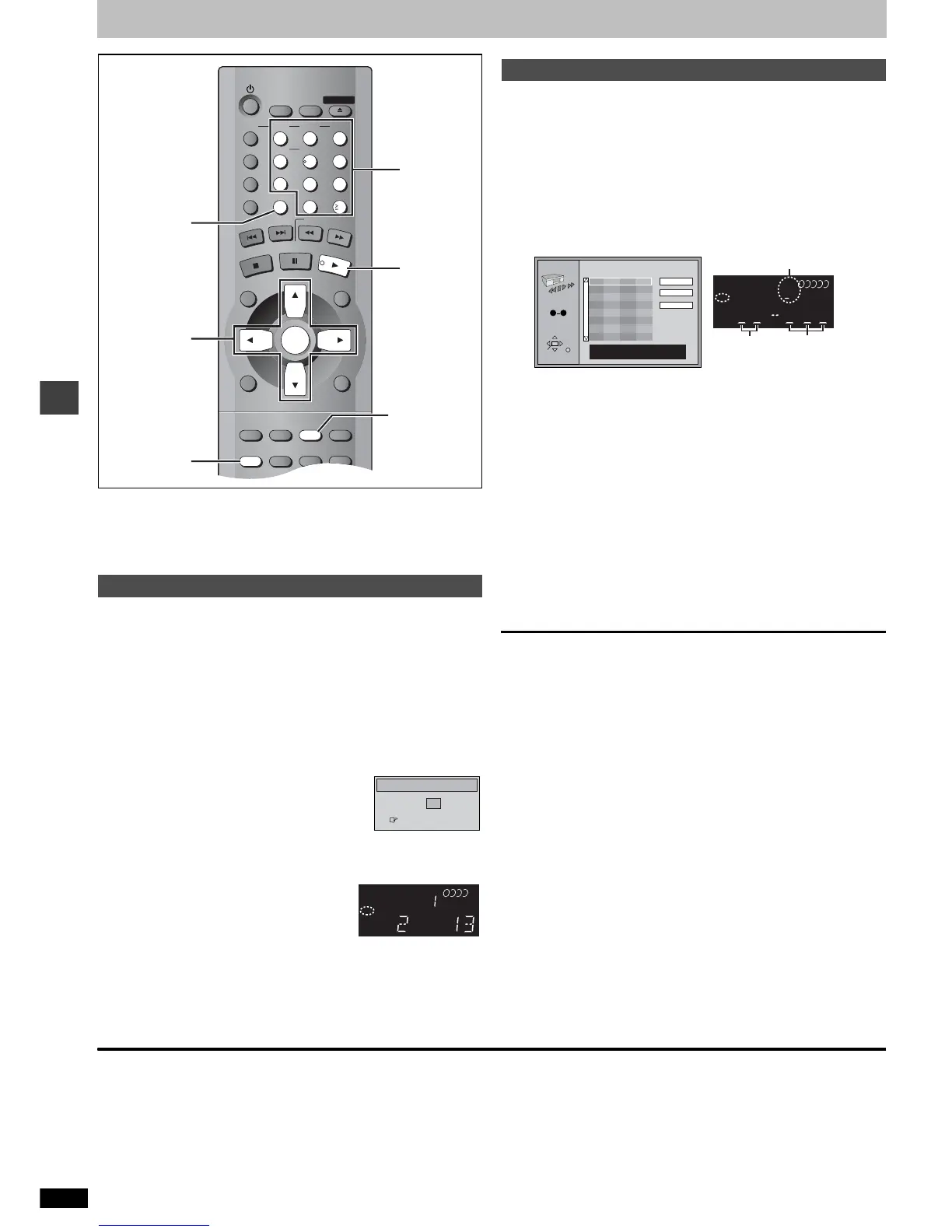 1 2 13